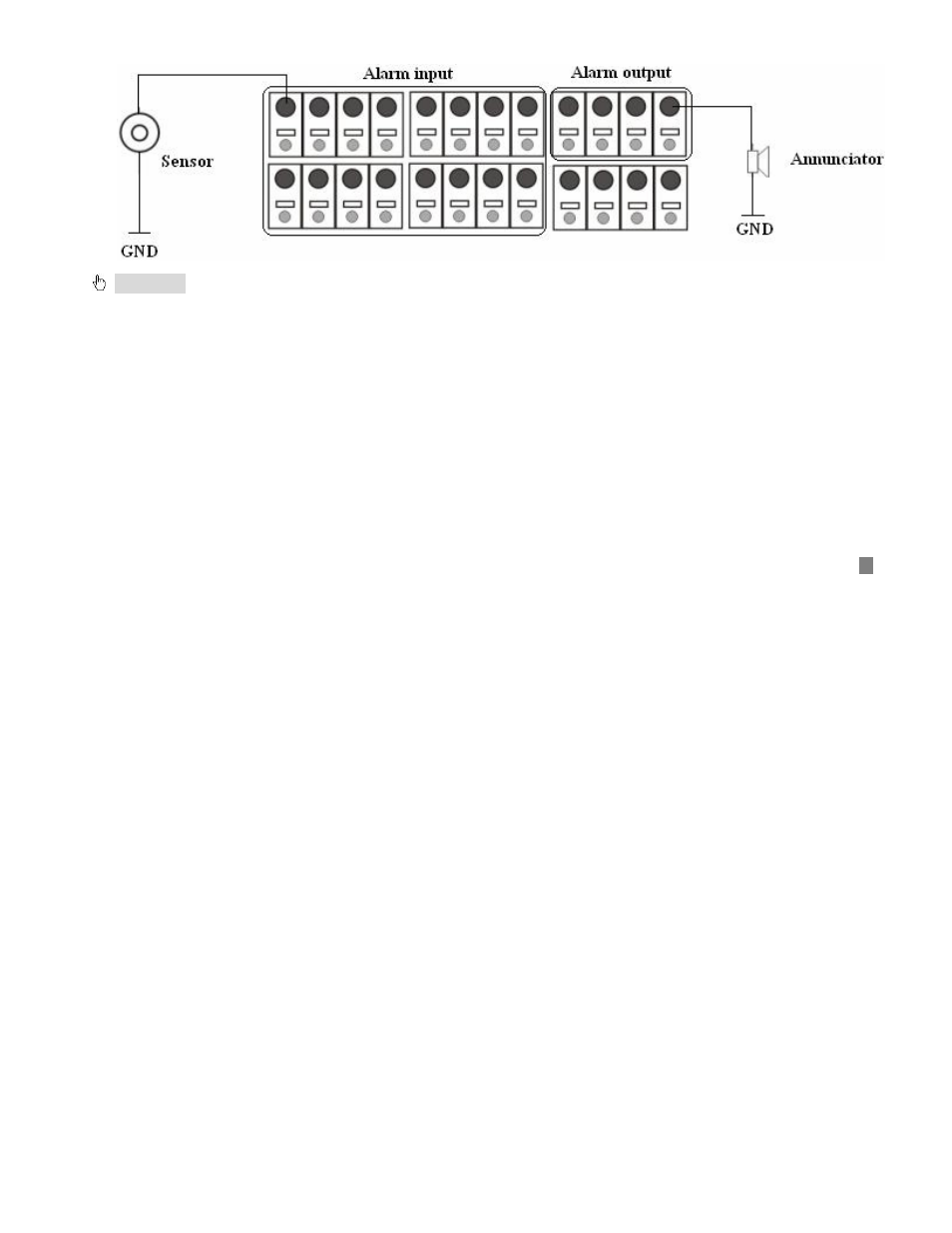 Alarm input
Alarm output
Sensor
Annunciator
GND
GND